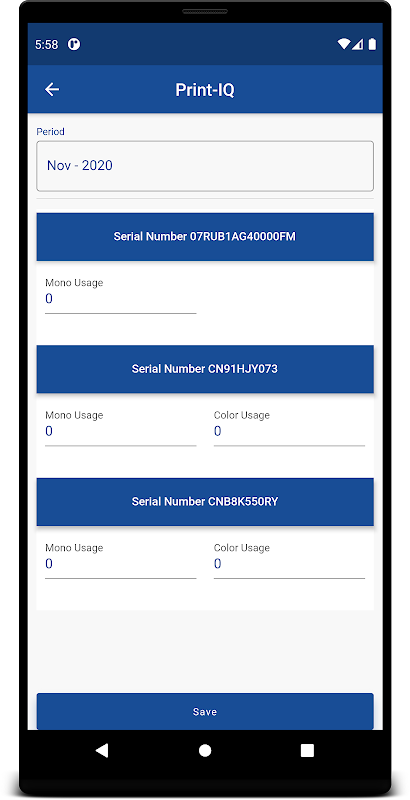 5:58

Print-IQ

Period

Nov - 2020

Serial Number 07RUB1AG40000FM

Mono Usage
0

Serial Number CN91HJY073

Mono Usage
0

Color Usage
0

Serial Number CNB8K550RY

Mono Usage
0

Color Usage
0

Save